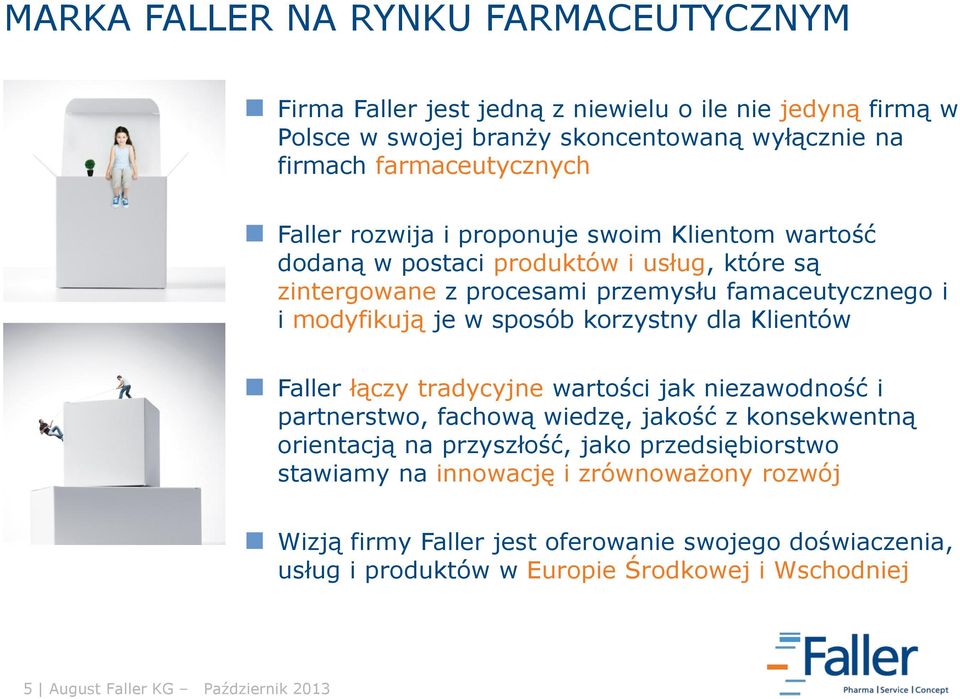 MARKA FALLER NA RYNKU FARMACEUTYCZNYM

Firma Faller jest jedną z niewielu o ile nie jedyną firmą w Polsce w swojej branży skoncentowaną wyłącznie na firmach farmaceutycznych

Faller rozwija i proponuje swoim Klientom wartość dodaną w postaci produktów i usług, które są zintergowane z procesami przemysłu famaceutycznego i i modyfikują je w sposób korzystny dla Klientów

Faller łączy tradycyjne wartości jak niezawodność i partnerstwo, fachową wiedzę, jakość z konsekwentną orientacją na przyszłość, jako przedsiębiorstwo stawiamy na innowację i zrównoważony rozwój

Wizją firmy Faller jest oferowanie swojego doświaczenia, usług i produktów w Europie Środkowej i Wschodniej

5 | August Faller KG – Październik 2013

Faller
Pharma | Service | Concept